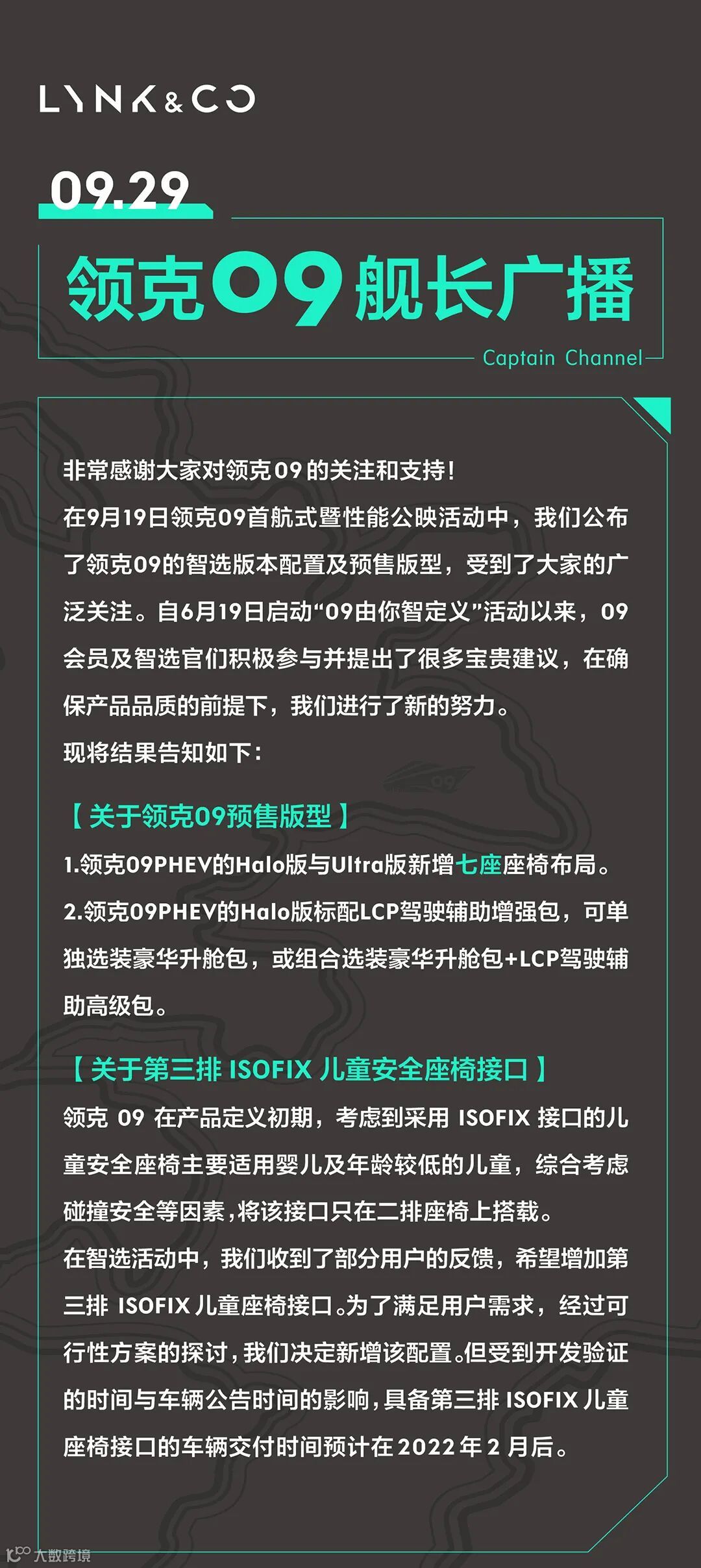 LYNK&CO

09.29

领克09舰长广播

Captain Channel

非常感谢大家对领克09的关注和支持!

在9月19日领克09首航式暨性能公映活动中，我们公布了领克09的智选版本配置及预售版型，受到了大家的广泛关注。自6月19日启动“09由你智定义”活动以来，09会员及智选官们积极参与并提出了很多宝贵建议，在确保产品品质的前提下，我们进行了新的努力。

现将结果告知如下:

【关于领克09预售版型】

1.领克09PHEV的Halo版与Ultra版新增七座座椅布局。

2.领克09PHEV的Halo版标配LCP驾驶辅助增强包，可单独选装豪华升舱包，或组合选装豪华升舱包+LCP驾驶辅助高级包。

【关于第三排ISOFIX儿童安全座椅接口】

领克09在产品定义初期，考虑到采用ISOFIX接口的儿童安全座椅主要适用婴儿及年龄较低的儿童，综合考虑碰撞安全等因素，将该接口只在二排座椅上搭载。

在智选活动中，我们收到了部分用户的反馈，希望增加第三排ISOFIX儿童座椅接口。为了满足用户需求，经过可行性方案的探讨，我们决定新增该配置。但受到开发验证的时间与车辆公告时间的影响，具备第三排ISOFIX儿童座椅接口的车辆交付时间预计在2022年2月后。

大数跨境